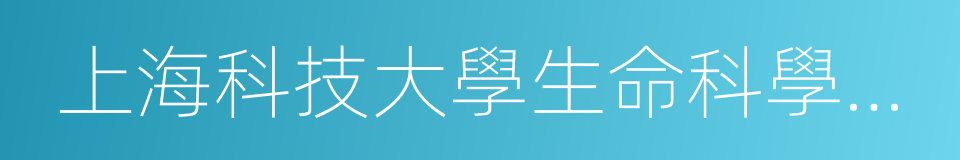 上海科技大學生命科學...